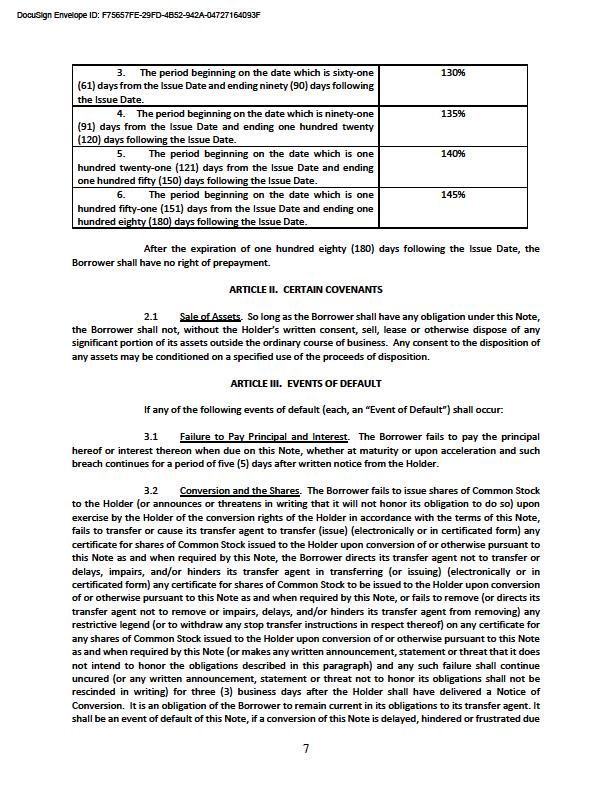 DocuSign Envelope ID: F75657FE-29FD-4B52-942A-04727164093F

| | |
|---|---|
| 3. The period beginning on the date which is sixty-one (61) days from the Issue Date and ending ninety (90) days following the Issue Date. | 130% |
| 4. The period beginning on the date which is ninety-one (91) days from the Issue Date and ending one hundred twenty (120) days following the Issue Date. | 135% |
| 5. The period beginning on the date which is one hundred twenty-one (121) days from the Issue Date and ending one hundred fifty (150) days following the Issue Date. | 140% |
| 6. The period beginning on the date which is one hundred fifty-one (151) days from the Issue Date and ending one hundred eighty (180) days following the Issue Date. | 145% |

After the expiration of one hundred eighty (180) days following the Issue Date, the Borrower shall have no right of prepayment.

ARTICLE II. CERTAIN COVENANTS

2.1 Sale of Assets. So long as the Borrower shall have any obligation under this Note, the Borrower shall not, without the Holder's written consent, sell, lease or otherwise dispose of any significant portion of its assets outside the ordinary course of business. Any consent to the disposition of any assets may be conditioned on a specified use of the proceeds of disposition.

ARTICLE III. EVENTS OF DEFAULT

If any of the following events of default (each, an "Event of Default") shall occur:

3.1 Failure to Pay Principal and Interest. The Borrower fails to pay the principal hereof or interest thereon when due on this Note, whether at maturity or upon acceleration and such breach continues for a period of five (5) days after written notice from the Holder.

3.2 Conversion and the Shares. The Borrower fails to issue shares of Common Stock to the Holder (or announces or threatens in writing that it will not honor its obligation to do so) upon exercise by the Holder of the conversion rights of the Holder in accordance with the terms of this Note, fails to transfer or cause its transfer agent to transfer (issue) (electronically or in certificated form) any certificate for shares of Common Stock issued to the Holder upon conversion of or otherwise pursuant to this Note as and when required by this Note, the Borrower directs its transfer agent not to transfer or delays, impairs, and/or hinders its transfer agent in transferring (or issuing) (electronically or in certificated form) any certificate for shares of Common Stock to be issued to the Holder upon conversion of or otherwise pursuant to this Note as and when required by this Note, or fails to remove (or directs its transfer agent not to remove or impairs, delays, and/or hinders its transfer agent from removing) any restrictive legend (or to withdraw any stop transfer instructions in respect thereof) on any certificate for any shares of Common Stock issued to the Holder upon conversion of or otherwise pursuant to this Note as and when required by this Note (or makes any written announcement, statement or threat that it does not intend to honor the obligations described in this paragraph) and any such failure shall continue uncured (or any written announcement, statement or threat not to honor its obligations shall not be rescinded in writing) for three (3) business days after the Holder shall have delivered a Notice of Conversion. It is an obligation of the Borrower to remain current in its obligations to its transfer agent. It shall be an event of default of this Note, if a conversion of this Note is delayed, hindered or frustrated due

7